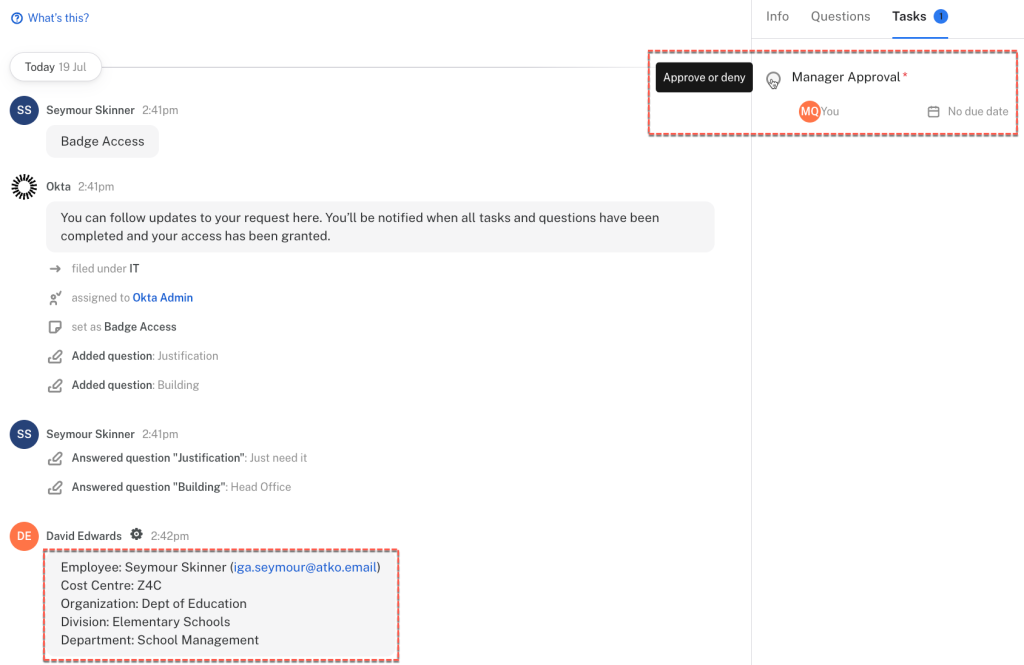 What's this?

Today 19 Jul

SS Seymour Skinner 2:41pm

Badge Access

Okta 2:41pm

You can follow updates to your request here. You'll be notified when all tasks and questions have been completed and your access has been granted.

filed under IT

assigned to Okta Admin

set as Badge Access

Added question: Justification

Added question: Building

SS Seymour Skinner 2:41pm

Answered question "Justification": Just need it

Answered question "Building": Head Office

DE David Edwards 2:42pm

Employee: Seymour Skinner (iga.seymour@atko.email)
Cost Centre: Z4C
Organization: Dept of Education
Division: Elementary Schools
Department: School Management

Info Questions Tasks 1

Approve or deny

Manager Approval *

MQ You

No due date